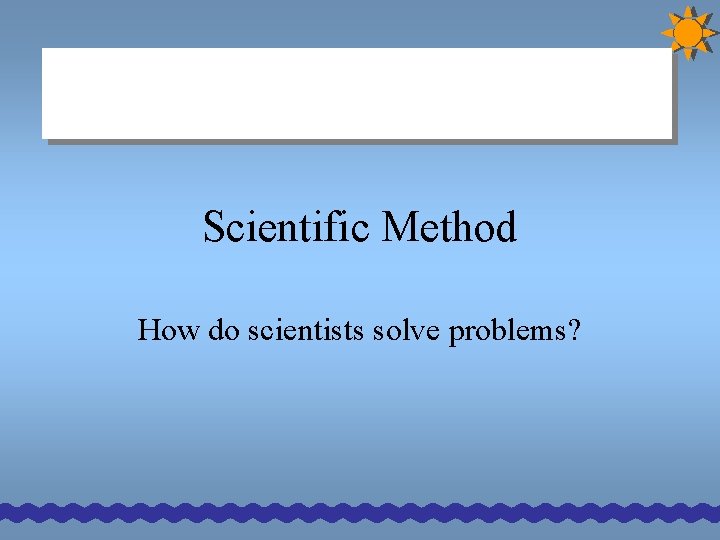 Scientific Method

How do scientists solve problems?